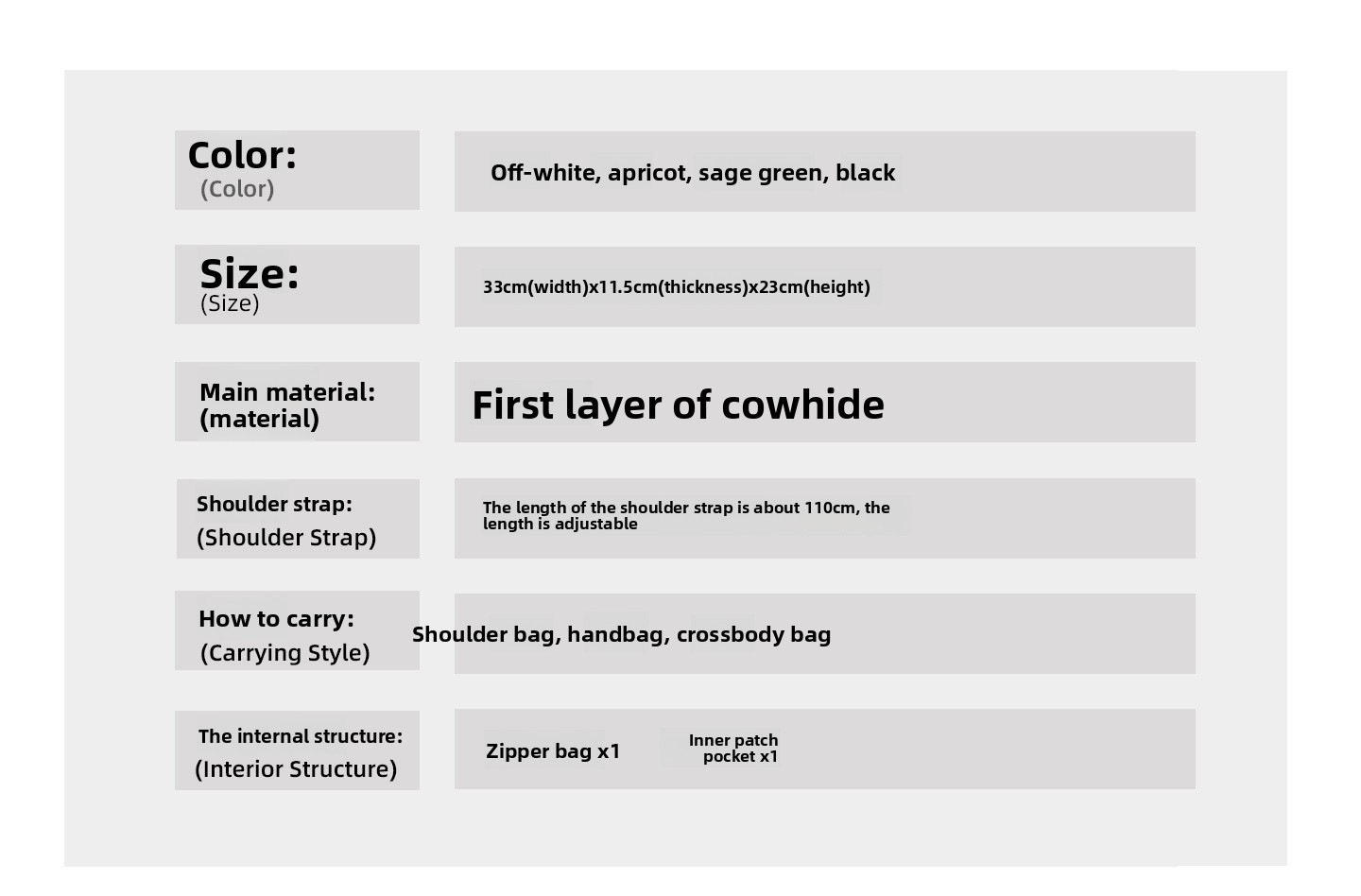 | | |
|---|---|
| Color: (Color) | Off-white, apricot, sage green, black |
| Size: (Size) | 33cm(width)x11.5cm(thickness)x23cm(height) |
| Main material: (material) | First layer of cowhide |
| Shoulder strap: (Shoulder Strap) | The length of the shoulder strap is about 110cm, the length is adjustable |
| How to carry: (Carrying Style) | Shoulder bag, handbag, crossbody bag |
| The internal structure: (Interior Structure) | Zipper bag x1 Inner patch pocket x1 |